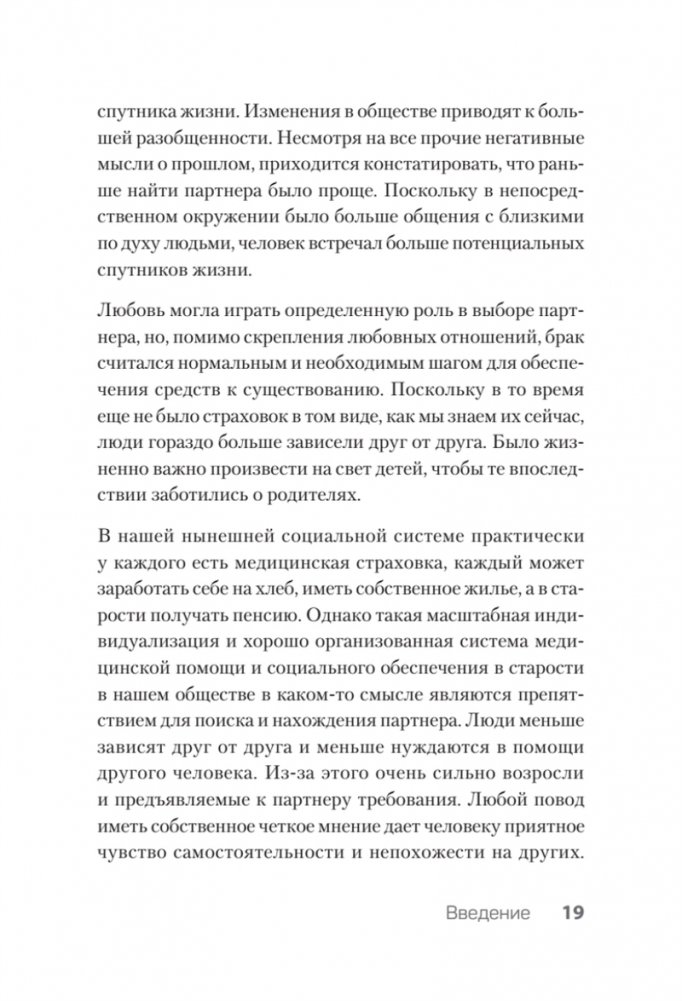 спутника жизни. Изменения в обществе приводят к большей разобщенности. Несмотря на все прочие негативные мысли о прошлом, приходится констатировать, что раньше найти партнера было проще. Поскольку в непосредственном окружении было больше общения с близкими по духу людьми, человек встречал больше потенциальных спутников жизни.

Любовь могла играть определенную роль в выборе партнера, но, помимо скрепления любовных отношений, брак считался нормальным и необходимым шагом для обеспечения средств к существованию. Поскольку в то время еще не было страховок в том виде, как мы знаем их сейчас, люди гораздо больше зависели друг от друга. Было жизненно важно произвести на свет детей, чтобы те впоследствии заботились о родителях.

В нашей нынешней социальной системе практически у каждого есть медицинская страховка, каждый может заработать себе на хлеб, иметь собственное жилье, а в старости получать пенсию. Однако такая масштабная индивидуализация и хорошо организованная система медицинской помощи и социального обеспечения в старости в нашем обществе в каком-то смысле являются препятствием для поиска и нахождения партнера. Люди меньше зависят друг от друга и меньше нуждаются в помощи другого человека. Из-за этого очень сильно возросли и предъявляемые к партнеру требования. Любой повод иметь собственное четкое мнение дает человеку приятное чувство самостоятельности и непохожести на других.

Введение 19